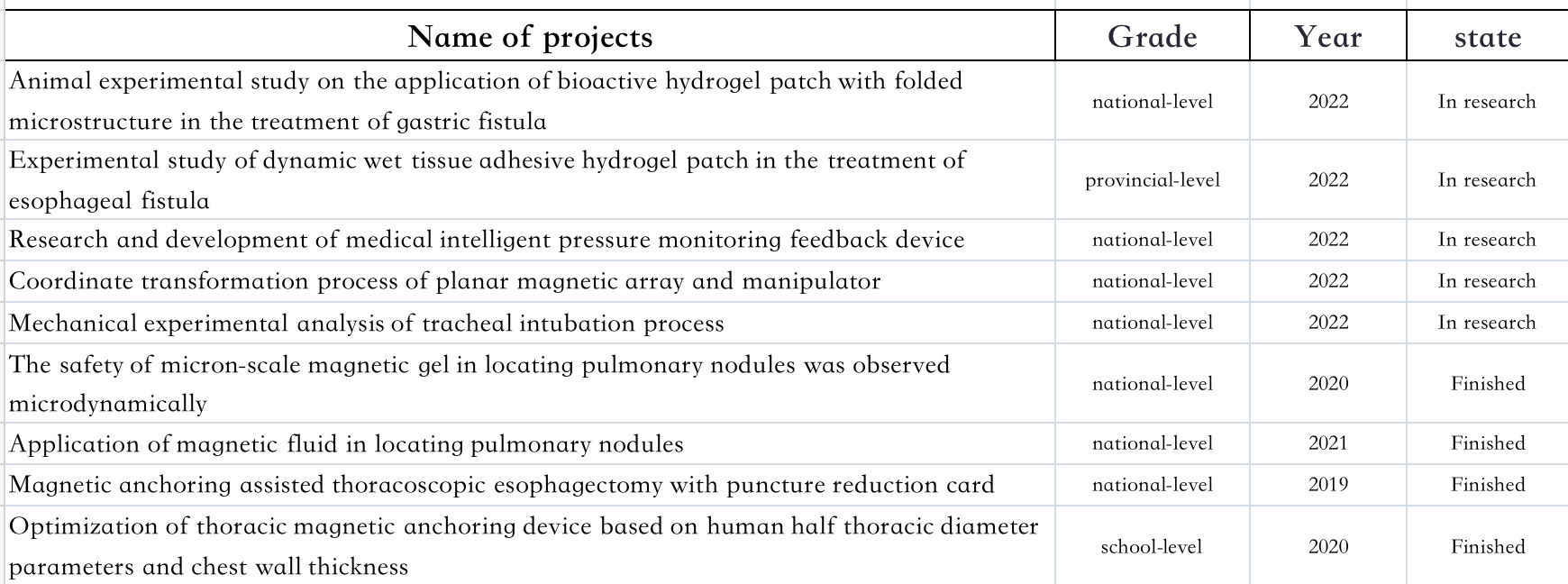 | Name of projects | Grade | Year | state |
|---|---|---|---|
| Animal experimental study on the application of bioactive hydrogel patch with folded microstructure in the treatment of gastric fistula | national-level | 2022 | In research |
| Experimental study of dynamic wet tissue adhesive hydrogel patch in the treatment of esophageal fistula | provincial-level | 2022 | In research |
| Research and development of medical intelligent pressure monitoring feedback device | national-level | 2022 | In research |
| Coordinate transformation process of planar magnetic array and manipulator | national-level | 2022 | In research |
| Mechanical experimental analysis of tracheal intubation process | national-level | 2022 | In research |
| The safety of micron-scale magnetic gel in locating pulmonary nodules was observed microdynamically | national-level | 2020 | Finished |
| Application of magnetic fluid in locating pulmonary nodules | national-level | 2021 | Finished |
| Magnetic anchoring assisted thoracoscopic esophagectomy with puncture reduction card | national-level | 2019 | Finished |
| Optimization of thoracic magnetic anchoring device based on human half thoracic diameter parameters and chest wall thickness | school-level | 2020 | Finished |